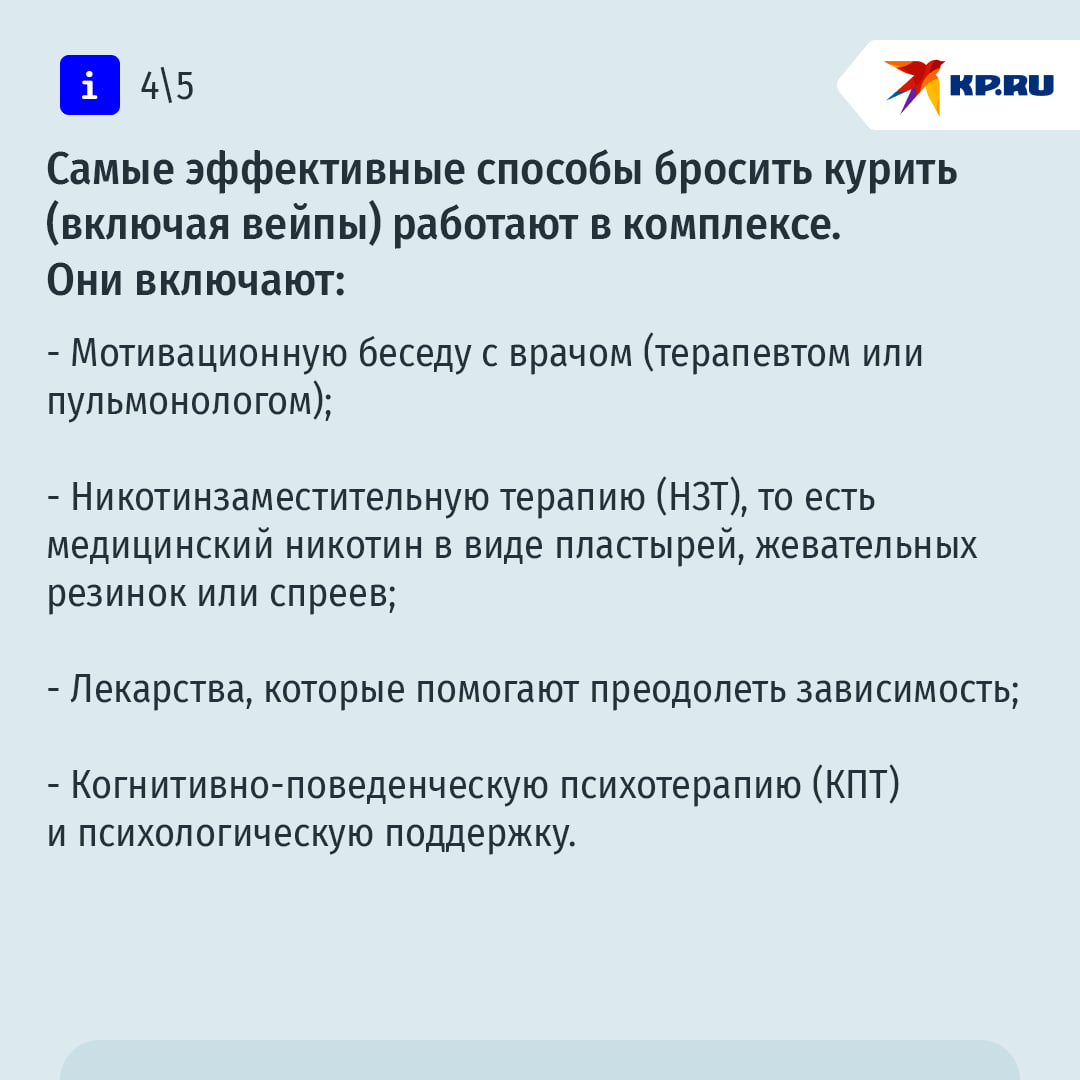 i 4\5

KP.RU

Самые эффективные способы бросить курить (включая вейпы) работают в комплексе. Они включают:

- Мотивационную беседу с врачом (терапевтом или пульмонологом);

- Никотинзаместительную терапию (НЗТ), то есть медицинский никотин в виде пластырей, жевательных резинок или спреев;

- Лекарства, которые помогают преодолеть зависимость;

- Когнитивно-поведенческую психотерапию (КПТ) и психологическую поддержку.